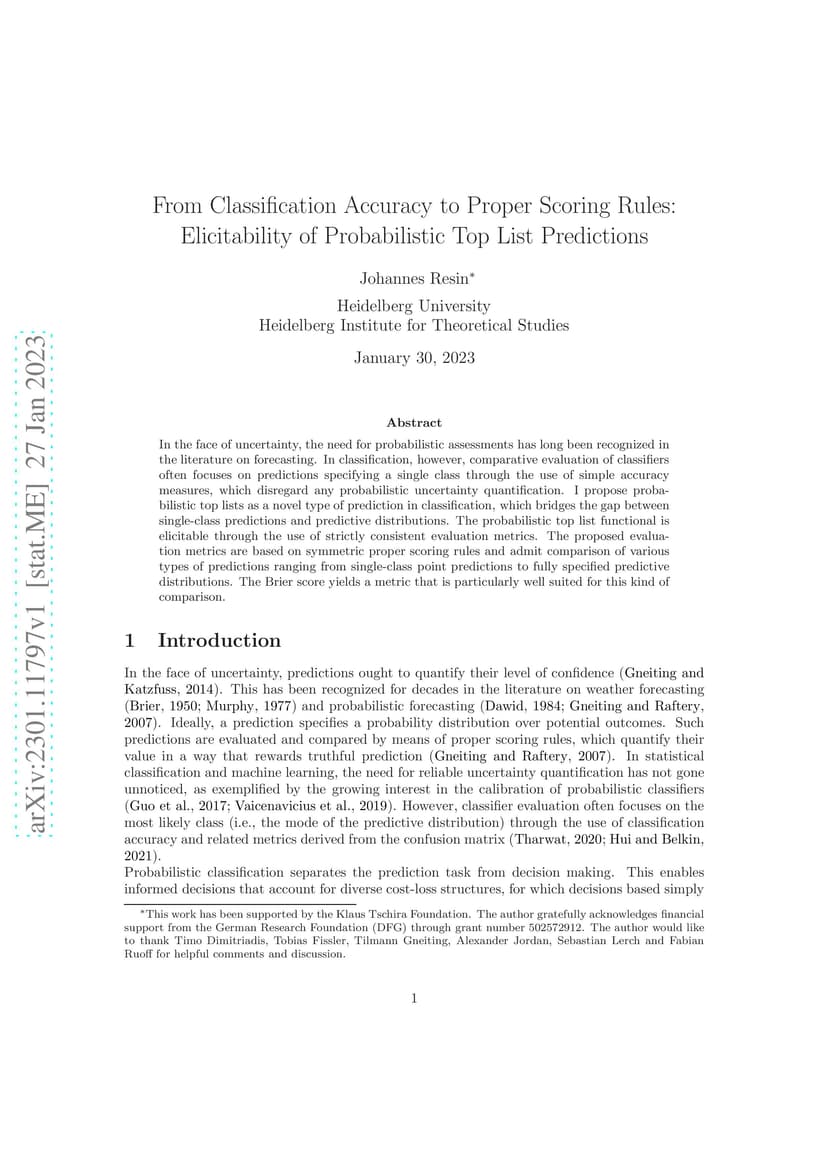 arXiv:2301.11797v1 [stat.ME] 27 Jan 2023

From Classification Accuracy to Proper Scoring Rules: Elicitability of Probabilistic Top List Predictions

Johannes Resin*

Heidelberg University
Heidelberg Institute for Theoretical Studies

January 30, 2023

Abstract

In the face of uncertainty, the need for probabilistic assessments has long been recognized in the literature on forecasting. In classification, however, comparative evaluation of classifiers often focuses on predictions specifying a single class through the use of simple accuracy measures, which disregard any probabilistic uncertainty quantification. I propose probabilistic top lists as a novel type of prediction in classification, which bridges the gap between single-class predictions and predictive distributions. The probabilistic top list functional is elicitable through the use of strictly consistent evaluation metrics. The proposed evaluation metrics are based on symmetric proper scoring rules and admit comparison of various types of predictions ranging from single-class point predictions to fully specified predictive distributions. The Brier score yields a metric that is particularly well suited for this kind of comparison.

1 Introduction

In the face of uncertainty, predictions ought to quantify their level of confidence (Gneiting and Katzfuss, 2014). This has been recognized for decades in the literature on weather forecasting (Brier, 1950; Murphy, 1977) and probabilistic forecasting (Dawid, 1984; Gneiting and Raftery, 2007). Ideally, a prediction specifies a probability distribution over potential outcomes. Such predictions are evaluated and compared by means of proper scoring rules, which quantify their value in a way that rewards truthful prediction (Gneiting and Raftery, 2007). In statistical classification and machine learning, the need for reliable uncertainty quantification has not gone unnoticed, as exemplified by the growing interest in the calibration of probabilistic classifiers (Guo et al., 2017; Vaicenavicius et al., 2019). However, classifier evaluation often focuses on the most likely class (i.e., the mode of the predictive distribution) through the use of classification accuracy and related metrics derived from the confusion matrix (Tharwat, 2020; Hui and Belkin, 2021).
Probabilistic classification separates the prediction task from decision making. This enables informed decisions that account for diverse cost-loss structures, for which decisions based simply

*This work has been supported by the Klaus Tschira Foundation. The author gratefully acknowledges financial support from the German Research Foundation (DFG) through grant number 502572912. The author would like to thank Timo Dimitriadis, Tobias Fissler, Tilmann Gneiting, Alexander Jordan, Sebastian Lerch and Fabian Ruoff for helpful comments and discussion.

1